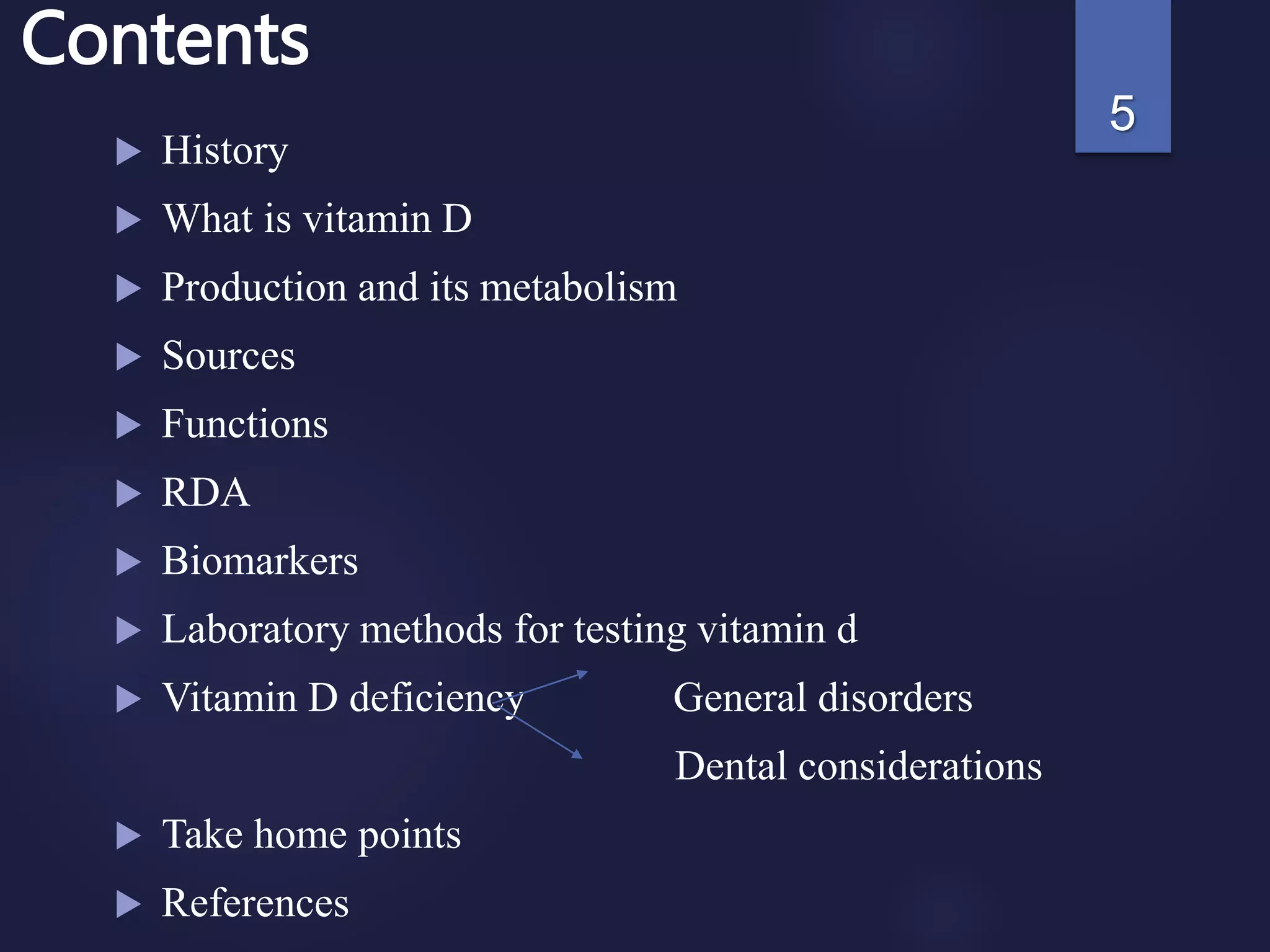 Contents

5

History

What is vitamin D

Production and its metabolism

Sources

Functions

RDA

Biomarkers

Laboratory methods for testing vitamin d

Vitamin D deficiency

General disorders

Dental considerations

Take home points

References